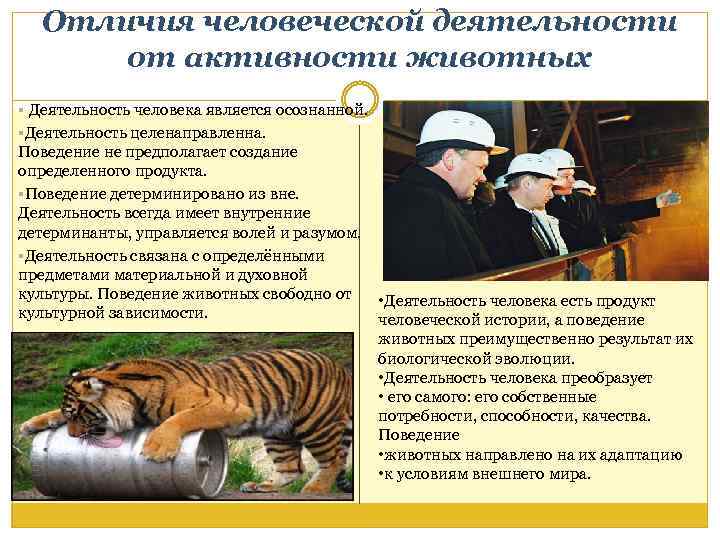 Отличия человеческой деятельности от активности животных

• Деятельность человека является осознанной.

• Деятельность целенаправленна. Поведение не предполагает создание определенного продукта.

• Поведение детерминировано из вне. Деятельность всегда имеет внутренние детерминанты, управляется волей и разумом.

• Деятельность связана с определёнными предметами материальной и духовной культуры. Поведение животных свободно от культурной зависимости.

• Деятельность человека есть продукт человеческой истории, а поведение животных преимущественно результат их биологической эволюции.
• Деятельность человека преобразует
• его самого: его собственные потребности, способности, качества.
Поведение
• животных направлено на их адаптацию
• к условиям внешнего мира.